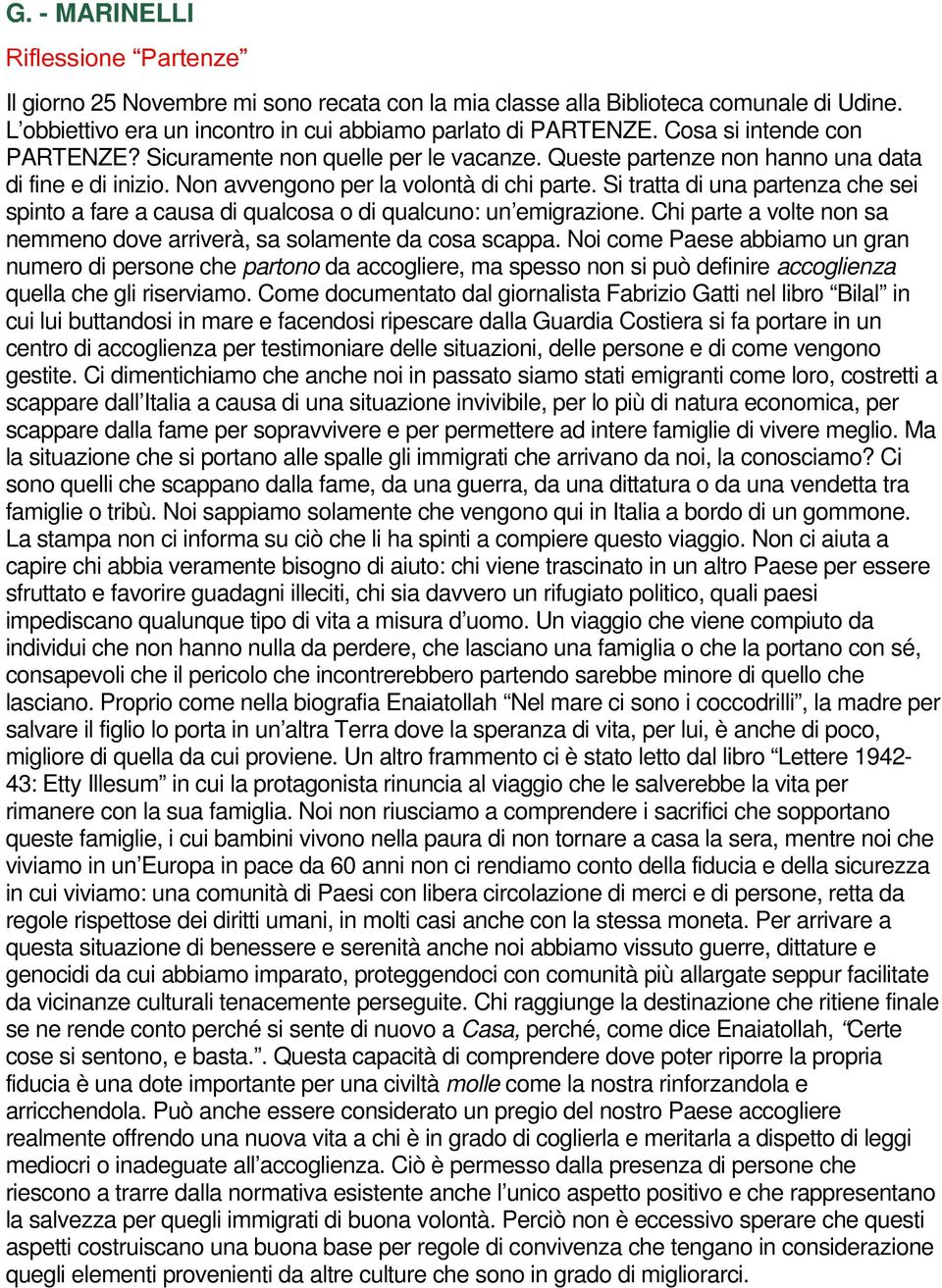 G. - MARINELLI

Riflessione “Partenze”

Il giorno 25 Novembre mi sono recata con la mia classe alla Biblioteca comunale di Udine. L’obbiettivo era un incontro in cui abbiamo parlato di PARTENZE. Cosa si intende con PARTENZE? Sicuramente non quelle per le vacanze. Queste partenze non hanno una data di fine e di inizio. Non avvengono per la volontà di chi parte. Si tratta di una partenza che sei spinto a fare a causa di qualcosa o di qualcuno: un’emigrazione. Chi parte a volte non sa nemmeno dove arriverà, sa solamente da cosa scappa. Noi come Paese abbiamo un gran numero di persone che partono da accogliere, ma spesso non si può definire accoglienza quella che gli riserviamo. Come documentato dal giornalista Fabrizio Gatti nel libro “Bilal” in cui lui buttandosi in mare e facendosi ripescare dalla Guardia Costiera si fa portare in un centro di accoglienza per testimoniare delle situazioni, delle persone e di come vengono gestite. Ci dimentichiamo che anche noi in passato siamo stati emigranti come loro, costretti a scappare dall’Italia a causa di una situazione invivibile, per lo più di natura economica, per scappare dalla fame per sopravvivere e per permettere ad intere famiglie di vivere meglio. Ma la situazione che si portano alle spalle gli immigrati che arrivano da noi, la conosciamo? Ci sono quelli che scappano dalla fame, da una guerra, da una dittatura o da una vendetta tra famiglie o tribù. Noi sappiamo solamente che vengono qui in Italia a bordo di un gommone. La stampa non ci informa su ciò che li ha spinti a compiere questo viaggio. Non ci aiuta a capire chi abbia veramente bisogno di aiuto: chi viene trascinato in un altro Paese per essere sfruttato e favorire guadagni illeciti, chi sia davvero un rifugiato politico, quali paesi impediscano qualunque tipo di vita a misura d’uomo. Un viaggio che viene compiuto da individui che non hanno nulla da perdere, che lasciano una famiglia o che la portano con sé, consapevoli che il pericolo che incontrerebbero partendo sarebbe minore di quello che lasciano. Proprio come nella biografia Enaiatollah “Nel mare ci sono i coccodrilli”, la madre per salvare il figlio lo porta in un’altra Terra dove la speranza di vita, per lui, è anche di poco, migliore di quella da cui proviene. Un altro frammento ci è stato letto dal libro “Lettere 1942-43: Etty Illesum” in cui la protagonista rinuncia al viaggio che le salverebbe la vita per rimanere con la sua famiglia. Noi non riusciamo a comprendere i sacrifici che sopportano queste famiglie, i cui bambini vivono nella paura di non tornare a casa la sera, mentre noi che viviamo in un’Europa in pace da 60 anni non ci rendiamo conto della fiducia e della sicurezza in cui viviamo: una comunità di Paesi con libera circolazione di merci e di persone, retta da regole rispettose dei diritti umani, in molti casi anche con la stessa moneta. Per arrivare a questa situazione di benessere e serenità anche noi abbiamo vissuto guerre, dittature e genocidi da cui abbiamo imparato, proteggendoci con comunità più allargate seppur facilitate da vicinanze culturali tenacemente perseguite. Chi raggiunge la destinazione che ritiene finale se ne rende conto perché si sente di nuovo a Casa, perché, come dice Enaiatollah, “Certe cose si sentono, e basta.”. Questa capacità di comprendere dove poter riporre la propria fiducia è una dote importante per una civiltà molle come la nostra rinforzandola e arricchendola. Può anche essere considerato un pregio del nostro Paese accogliere realmente offrendo una nuova vita a chi è in grado di coglierla e meritarla a dispetto di leggi mediocri o inadeguate all’accoglienza. Ciò è permesso dalla presenza di persone che riescono a trarre dalla normativa esistente anche l’unico aspetto positivo e che rappresentano la salvezza per quegli immigrati di buona volontà. Perciò non è eccessivo sperare che questi aspetti costruiscano una buona base per regole di convivenza che tengano in considerazione quegli elementi provenienti da altre culture che sono in grado di migliorarci.